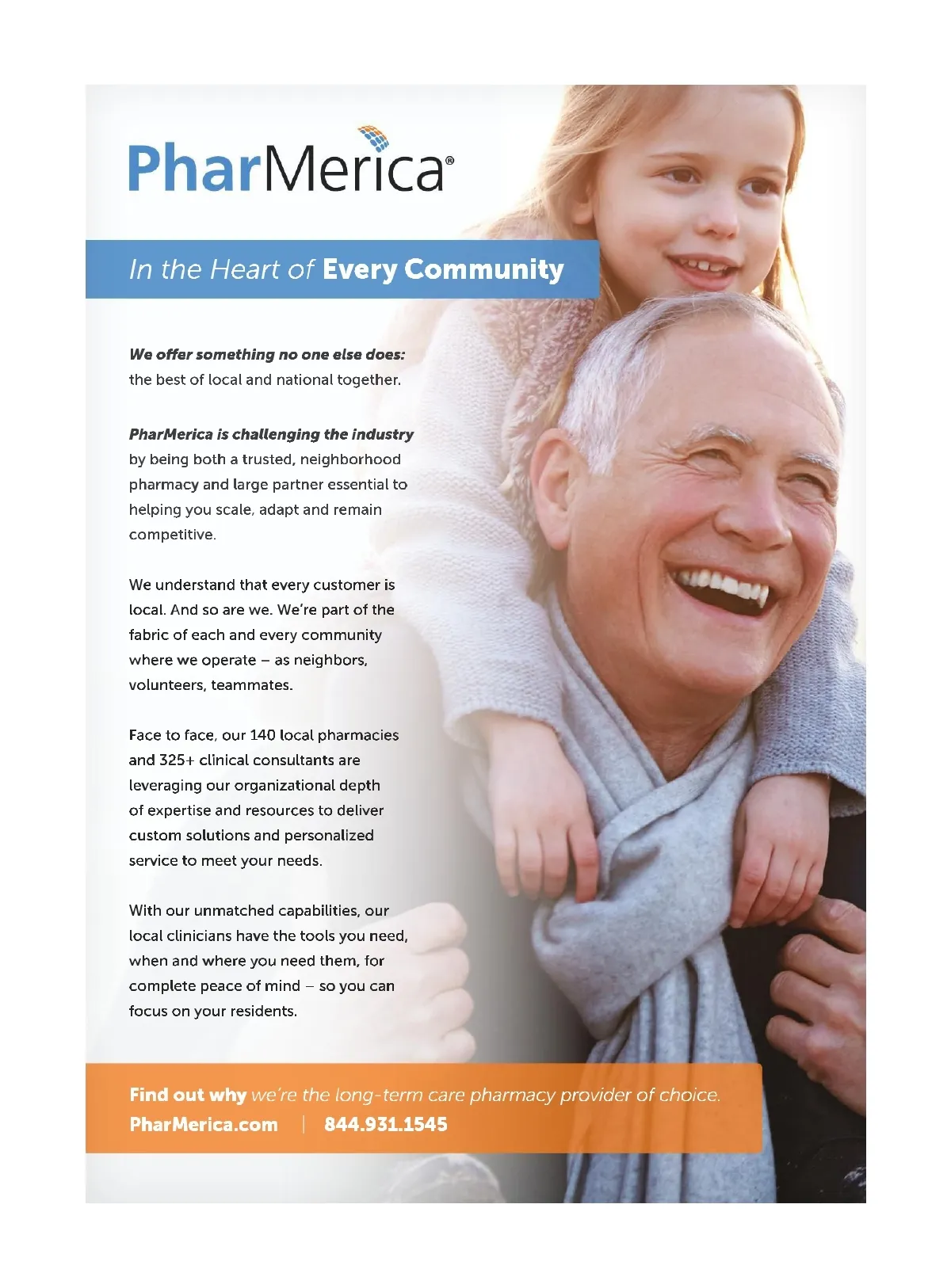 PharMerica®

In the Heart of Every Community

We offer something no one else does: the best of local and national together.

PharMerica is challenging the industry by being both a trusted, neighborhood pharmacy and large partner essential to helping you scale, adapt and remain competitive.

We understand that every customer is local. And so are we. We're part of the fabric of each and every community where we operate – as neighbors, volunteers, teammates.

Face to face, our 140 local pharmacies and 325+ clinical consultants are leveraging our organizational depth of expertise and resources to deliver custom solutions and personalized service to meet your needs.

With our unmatched capabilities, our local clinicians have the tools you need, when and where you need them, for complete peace of mind – so you can focus on your residents.

Find out why we're the long-term care pharmacy provider of choice.
PharMerica.com | 844.931.1545